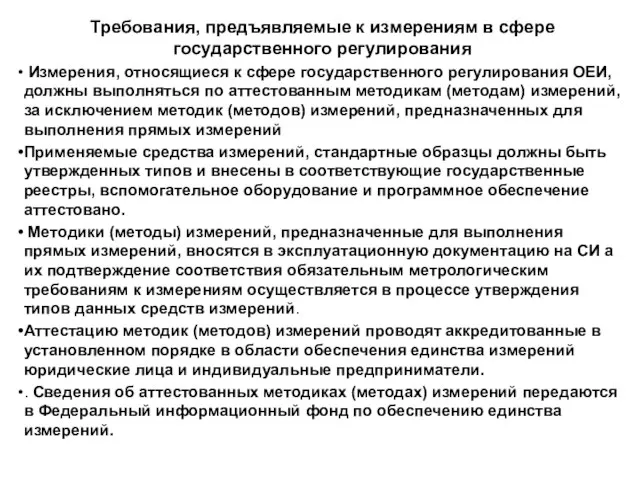 Требования, предъявляемые к измерениям в сфере государственного регулирования

• Измерения, относящиеся к сфере государственного регулирования ОЕИ, должны выполняться по аттестованным методикам (методам) измерений, за исключением методик (методов) измерений, предназначенных для выполнения прямых измерений

•Применяемые средства измерений, стандартные образцы должны быть утвержденных типов и внесены в соответствующие государственные реестры, вспомогательное оборудование и программное обеспечение аттестовано.

• Методики (методы) измерений, предназначенные для выполнения прямых измерений, вносятся в эксплуатационную документацию на СИ а их подтверждение соответствия обязательным метрологическим требованиям к измерениям осуществляется в процессе утверждения типов данных средств измерений.

•Аттестацию методик (методов) измерений проводят аккредитованные в установленном порядке в области обеспечения единства измерений юридические лица и индивидуальные предприниматели.

•. Сведения об аттестованных методиках (методах) измерений передаются в Федеральный информационный фонд по обеспечению единства измерений.